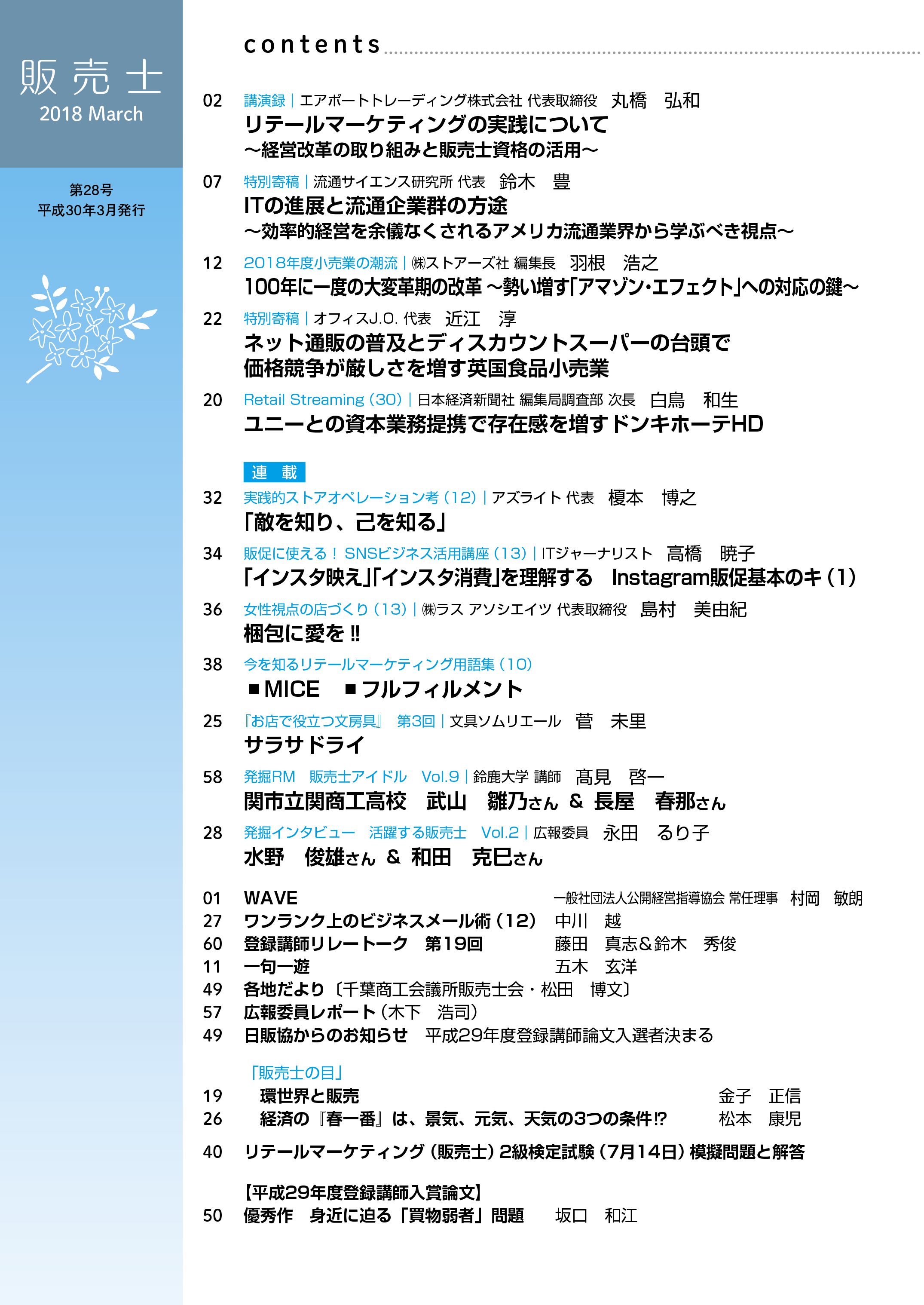 販売士
2018 March

第28号
平成30年3月発行

contents

02 講演録｜エアポートトレーディング株式会社 代表取締役　丸橋　弘和
リテールマーケティングの実践について
～経営改革の取り組みと販売士資格の活用～

07 特別寄稿｜流通サイエンス研究所 代表　鈴木　豊
ITの進展と流通企業群の方途
～効率的経営を余儀なくされるアメリカ流通業界から学ぶべき視点～

12 2018年度小売業の潮流｜㈱ストアーズ社 編集長　羽根　浩之
100年に一度の大変革期の改革 ～勢い増す「アマゾン・エフェクト」への対応の鍵～

22 特別寄稿｜オフィスJ.O. 代表　近江　淳
ネット通販の普及とディスカウントスーパーの台頭で
価格競争が厳しさを増す英国食品小売業

20 Retail Streaming (30)｜日本経済新聞社 編集局調査部 次長　白鳥　和生
ユニーとの資本業務提携で存在感を増すドンキホーテHD

連　載

32 実践的ストアオペレーション考 (12)｜アズライト 代表　榎本　博之
「敵を知り、己を知る」

34 販促に使える！ SNSビジネス活用講座 (13)｜ITジャーナリスト　高橋　暁子
「インスタ映え」「インスタ消費」を理解する　Instagram販促基本のキ (1)

36 女性視点の店づくり (13)｜㈱ラス アソシエイツ 代表取締役　島村　美由紀
梱包に愛を!!

38 今を知るリテールマーケティング用語集 (10)
■MICE　■フルフィルメント

25 『お店で役立つ文房具』 第3回｜文具ソムリエール　菅　未里
サラサドライ

58 発掘RM　販売士アイドル　Vol.9｜鈴鹿大学 講師　髙見　啓一
関市立関商工高校　武山　雛乃さん ＆ 長屋　春那さん

28 発掘インタビュー　活躍する販売士　Vol.2｜広報委員　永田　るり子
水野　俊雄さん ＆ 和田　克巳さん

01 WAVE　一般社団法人公開経営指導協会 常任理事　村岡　敏朗
27 ワンランク上のビジネスメール術 (12)　中川　越
60 登録講師リレートーク　第19回　藤田　真志＆鈴木　秀俊
11 一句一遊　五木　玄洋
49 各地だより〔千葉商工会議所販売士会・松田　博文〕
57 広報委員レポート (木下　浩司)
49 日販協からのお知らせ　平成29年度登録講師論文入選者決まる

「販売士の目」
19 環世界と販売　金子　正信
26 経済の『春一番』は、景気、元気、天気の3つの条件!?　松本　康児

40 リテールマーケティング (販売士) 2級検定試験 (7月14日) 模擬問題と解答

【平成29年度登録講師入賞論文】
50 優秀作　身近に迫る「買物弱者」問題　坂口　和江